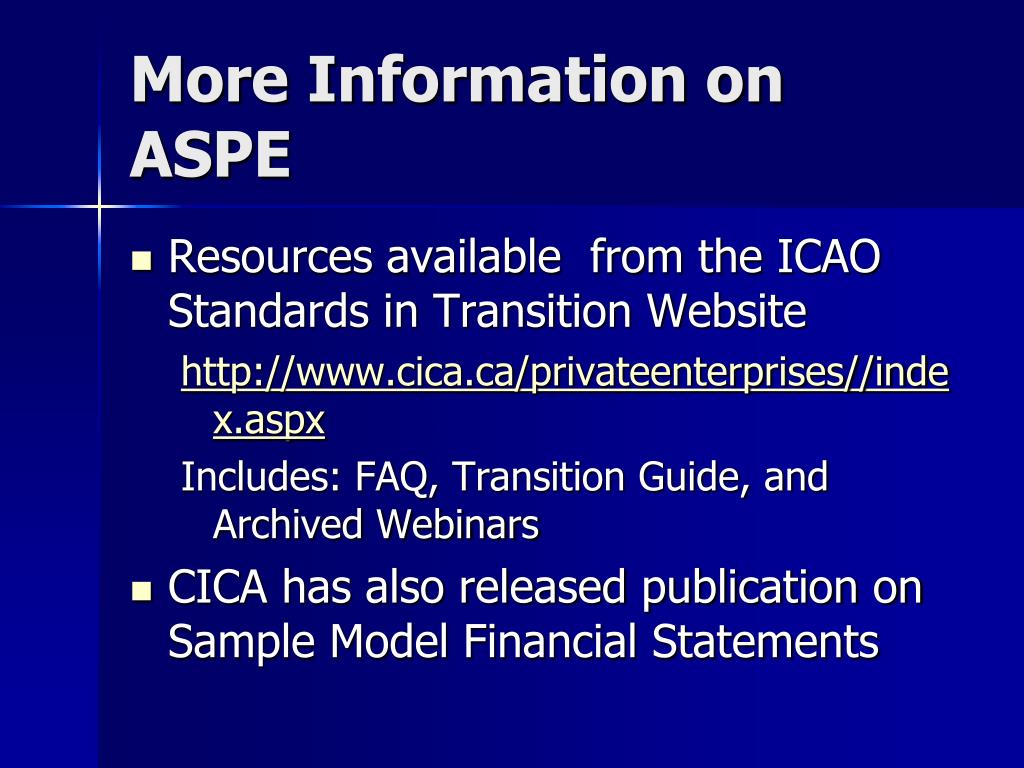 More Information on ASPE

Resources available  from the ICAO Standards in Transition Website

http://www.cica.ca/privateenterprises//index.aspx

Includes: FAQ, Transition Guide, and Archived Webinars

CICA has also released publication on Sample Model Financial Statements